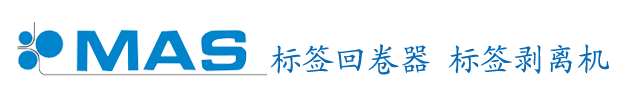 MAS 标签回卷器 标签剥离机